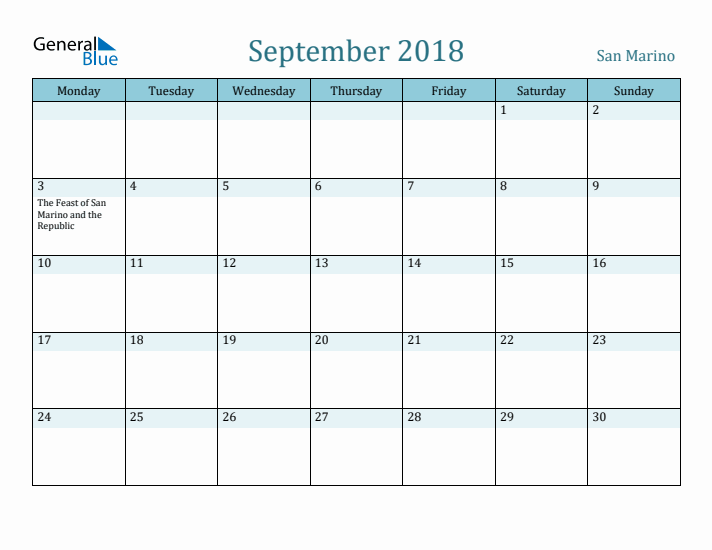 General Blue

September 2018

San Marino

| Monday | Tuesday | Wednesday | Thursday | Friday | Saturday | Sunday |
|---|---|---|---|---|---|---|
| | | | | | 1 | 2 |
| 3 The Feast of San Marino and the Republic | 4 | 5 | 6 | 7 | 8 | 9 |
| 10 | 11 | 12 | 13 | 14 | 15 | 16 |
| 17 | 18 | 19 | 20 | 21 | 22 | 23 |
| 24 | 25 | 26 | 27 | 28 | 29 | 30 |